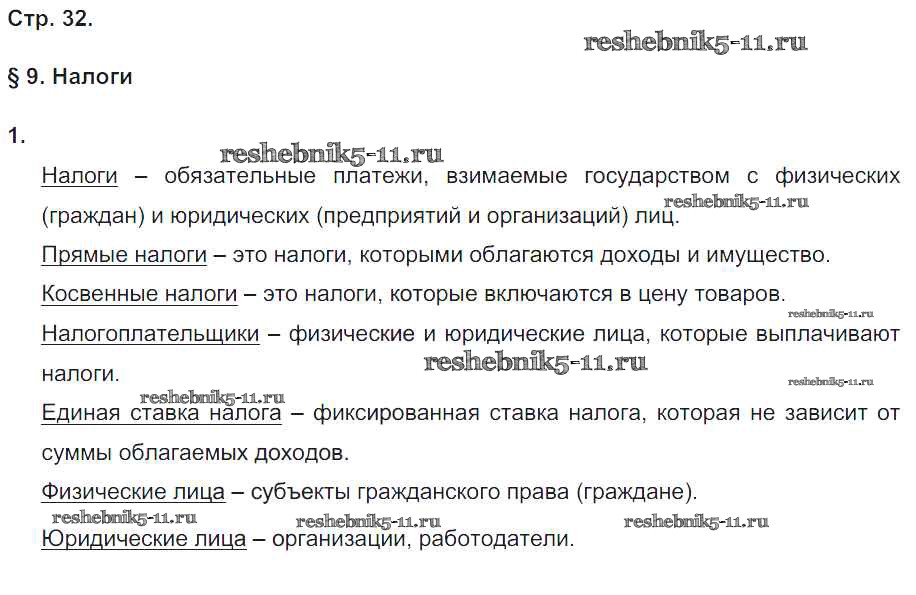 Стр. 32.

reshebnik5-11.ru

§ 9. Налоги

1.

reshebnik5-11.ru

Налоги – обязательные платежи, взимаемые государством с физических (граждан) и юридических (предприятий и организаций) лиц.

reshebnik5-11.ru

Прямые налоги – это налоги, которыми облагаются доходы и имущество.

Косвенные налоги – это налоги, которые включаются в цену товаров.

reshebnik5-11.ru

Налогоплательщики – физические и юридические лица, которые выплачивают налоги.

reshebnik5-11.ru

reshebnik5-11.ru

reshebnik5-11.ru

Единая ставка налога – фиксированная ставка налога, которая не зависит от суммы облагаемых доходов.

Физические лица – субъекты гражданского права (граждане).

reshebnik5-11.ru reshebnik5-11.ru reshebnik5-11.ru

Юридические лица – организации, работодатели.